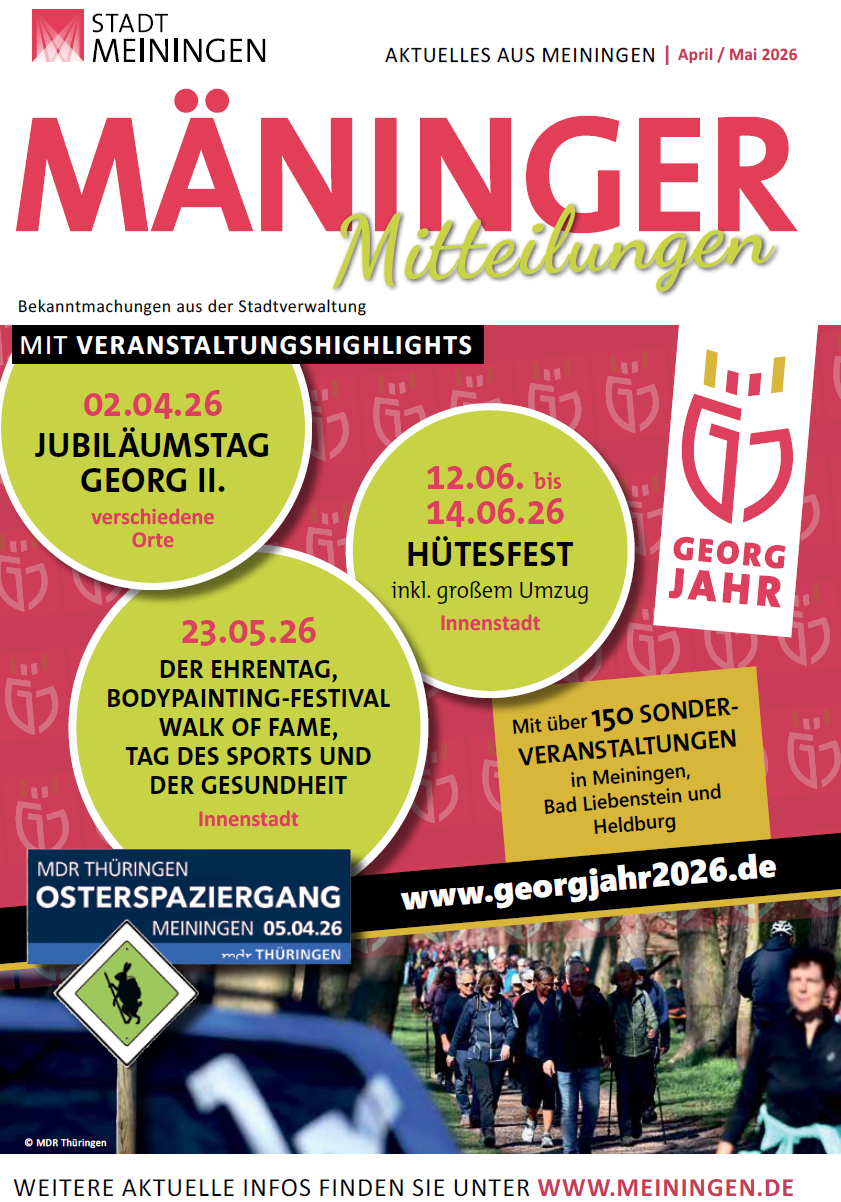 STADT
MEININGEN

AKTUELLES AUS MEININGEN | April / Mai 2026

MÄNINGER
Mitteilungen

Bekanntmachungen aus der Stadtverwaltung

MIT VERANSTALTUNGSHIGHLIGHTS

02.04.26
JUBILÄUMSTAG
GEORG II.
verschiedene
Orte

12.06. bis
14.06.26
HÜTESFEST
inkl. großem Umzug
Innenstadt

GEORG
JAHR

23.05.26
DER EHRENTAG,
BODYPAINTING-FESTIVAL
WALK OF FAME,
TAG DES SPORTS UND
DER GESUNDHEIT
Innenstadt

Mit über 150 SONDER-
VERANSTALTUNGEN
in Meiningen,
Bad Liebenstein und
Heldburg

MDR THÜRINGEN
OSTERSPAZIERGANG
MEININGEN 05.04.26
mdr THÜRINGEN

www.georgjahr2026.de

© MDR Thüringen

WEITERE AKTUELLE INFOS FINDEN SIE UNTER WWW.MEININGEN.DE